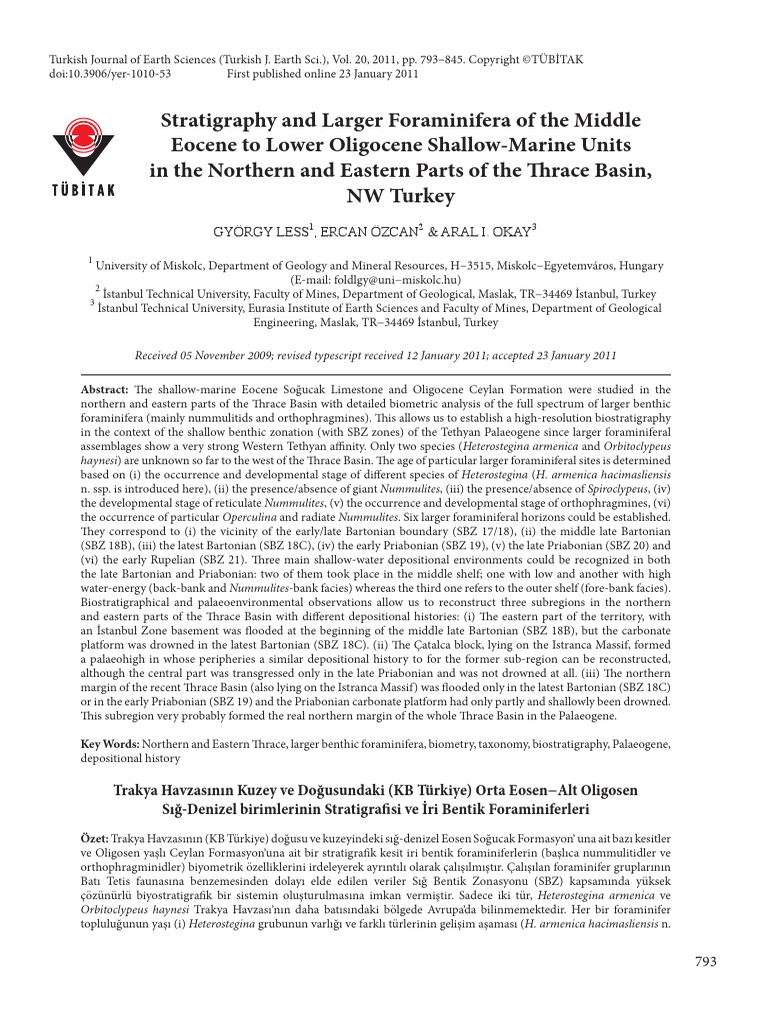 Turkish Journal of Earth Sciences (Turkish J. Earth Sci.), Vol. 20, 2011, pp. 793–845. Copyright ©TÜBİTAK
doi:10.3906/yer-1010-53 First published online 23 January 2011

TÜBİTAK

Stratigraphy and Larger Foraminifera of the Middle Eocene to Lower Oligocene Shallow-Marine Units in the Northern and Eastern Parts of the Thrace Basin, NW Turkey

GYÖRGY LESS$^1$, ERCAN ÖZCAN$^2$ & ARAL I. OKAY$^3$

$^1$ University of Miskolc, Department of Geology and Mineral Resources, H–3515, Miskolc–Egyetemváros, Hungary (E-mail: foldlgy@uni–miskolc.hu)
$^2$ İstanbul Technical University, Faculty of Mines, Department of Geological, Maslak, TR–34469 İstanbul, Turkey
$^3$ İstanbul Technical University, Eurasia Institute of Earth Sciences and Faculty of Mines, Department of Geological Engineering, Maslak, TR–34469 İstanbul, Turkey

Received 05 November 2009; revised typescript received 12 January 2011; accepted 23 January 2011

Abstract: The shallow-marine Eocene Soğucak Limestone and Oligocene Ceylan Formation were studied in the northern and eastern parts of the Thrace Basin with detailed biometric analysis of the full spectrum of larger benthic foraminifera (mainly nummulitids and orthophragmines). This allows us to establish a high-resolution biostratigraphy in the context of the shallow benthic zonation (with SBZ zones) of the Tethyan Palaeogene since larger foraminiferal assemblages show a very strong Western Tethyan affinity. Only two species (Heterostegina armenica and Orbitoclypeus haynesi) are unknown so far to the west of the Thrace Basin. The age of particular larger foraminiferal sites is determined based on (i) the occurrence and developmental stage of different species of Heterostegina (H. armenica hacimasliensis n. ssp. is introduced here), (ii) the presence/absence of giant Nummulites, (iii) the presence/absence of Spiroclypeus, (iv) the developmental stage of reticulate Nummulites, (v) the occurrence and developmental stage of orthophragmines, (vi) the occurrence of particular Operculina and radiate Nummulites. Six larger foraminiferal horizons could be established. They correspond to (i) the vicinity of the early/late Bartonian boundary (SBZ 17/18), (ii) the middle late Bartonian (SBZ 18B), (iii) the latest Bartonian (SBZ 18C), (iv) the early Priabonian (SBZ 19), (v) the late Priabonian (SBZ 20) and (vi) the early Rupelian (SBZ 21). Three main shallow-water depositional environments could be recognized in both the late Bartonian and Priabonian: two of them took place in the middle shelf; one with low and another with high water-energy (back-bank and Nummulites-bank facies) whereas the third one refers to the outer shelf (fore-bank facies). Biostratigraphical and palaeoenvironmental observations allow us to reconstruct three subregions in the northern and eastern parts of the Thrace Basin with different depositional histories: (i) The eastern part of the territory, with an İstanbul Zone basement was flooded at the beginning of the middle late Bartonian (SBZ 18B), but the carbonate platform was drowned in the latest Bartonian (SBZ 18C). (ii) The Çatalca block, lying on the Istranca Massif, formed a palaeohigh in whose peripheries a similar depositional history to for the former sub-region can be reconstructed, although the central part was transgressed only in the late Priabonian and was not drowned at all. (iii) The northern margin of the recent Thrace Basin (also lying on the Istranca Massif) was flooded only in the latest Bartonian (SBZ 18C) or in the early Priabonian (SBZ 19) and the Priabonian carbonate platform had only partly and shallowly been drowned. This subregion very probably formed the real northern margin of the whole Thrace Basin in the Palaeogene.

Key Words: Northern and Eastern Thrace, larger benthic foraminifera, biometry, taxonomy, biostratigraphy, Palaeogene, depositional history

Trakya Havzasının Kuzey ve Doğusundaki (KB Türkiye) Orta Eosen–Alt Oligosen Sığ-Denizel birimlerinin Stratigrafisi ve İri Bentik Foraminiferleri

Özet: Trakya Havzasının (KB Türkiye) doğusu ve kuzeyindeki sığ-denizel Eosen Soğucak Formasyon' una ait bazı kesitler ve Oligosen yaşlı Ceylan Formasyon'una ait bir stratigrafik kesit iri bentik foraminiferlerin (başlıca nummulitidler ve orthophragminidler) biyometrik özelliklerini irdeleyerek ayrıntılı olarak çalışılmıştır. Çalışılan foraminifer gruplarının Batı Tetis faunasına benzemesinden dolayı elde edilen veriler Sığ Bentik Zonasyonu (SBZ) kapsamında yüksek çözünürlü biyostratigrafik bir sistemin oluşturulmasına imkan vermiştir. Sadece iki tür, Heterostegina armenica ve Orbitoclypeus haynesi Trakya Havzası'nın daha batısındaki bölgede Avrupa'da bilinmemektedir. Her bir foraminifer topluluğunun yaşı (i) Heterostegina grubunun varlığı ve farklı türlerinin gelişim aşaması (H. armenica hacimasliensis n.

793